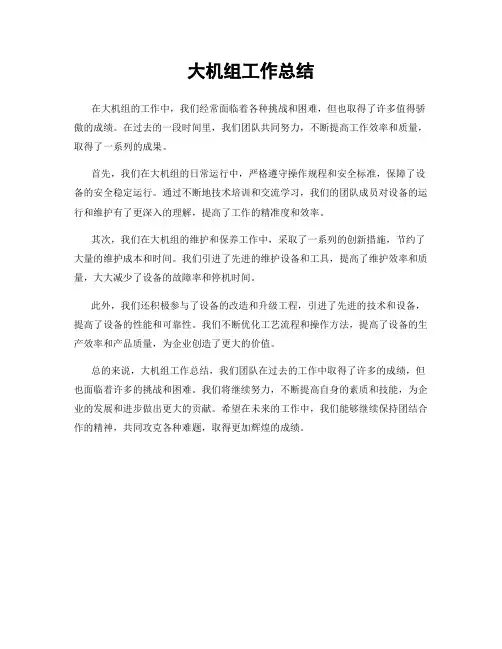 大机组工作总结

在大机组的工作中，我们经常面临着各种挑战和困难，但也取得了许多值得骄傲的成绩。在过去的一段时间里，我们团队共同努力，不断提高工作效率和质量，取得了一系列的成果。

首先，我们在大机组的日常运行中，严格遵守操作规程和安全标准，保障了设备的安全稳定运行。通过不断地技术培训和交流学习，我们的团队成员对设备的运行和维护有了更深入的理解，提高了工作的精准度和效率。

其次，我们在大机组的维护和保养工作中，采取了一系列的创新措施，节约了大量的维护成本和时间。我们引进了先进的维护设备和工具，提高了维护效率和质量，大大减少了设备的故障率和停机时间。

此外，我们还积极参与了设备的改造和升级工程，引进了先进的技术和设备，提高了设备的性能和可靠性。我们不断优化工艺流程和操作方法，提高了设备的生产效率和产品质量，为企业创造了更大的价值。

总的来说，大机组工作总结，我们团队在过去的工作中取得了许多的成绩，但也面临着许多的挑战和困难。我们将继续努力，不断提高自身的素质和技能，为企业的发展和进步做出更大的贡献。希望在未来的工作中，我们能够继续保持团结合作的精神，共同攻克各种难题，取得更加辉煌的成绩。